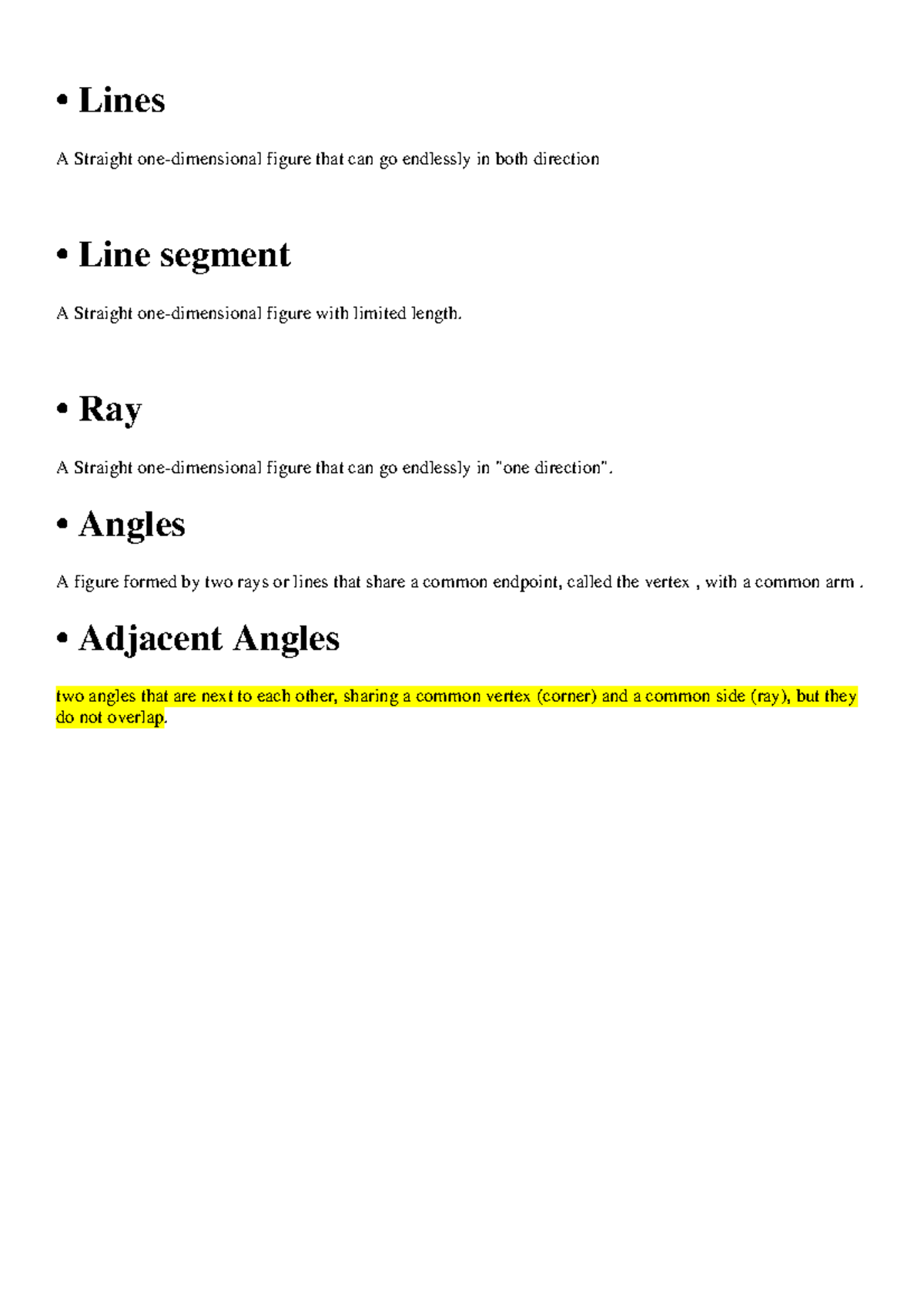 • Lines

A Straight one-dimensional figure that can go endlessly in both direction

• Line segment

A Straight one-dimensional figure with limited length.

• Ray

A Straight one-dimensional figure that can go endlessly in "one direction".

• Angles

A figure formed by two rays or lines that share a common endpoint, called the vertex , with a common arm .

• Adjacent Angles

two angles that are next to each other, sharing a common vertex (corner) and a common side (ray), but they do not overlap.